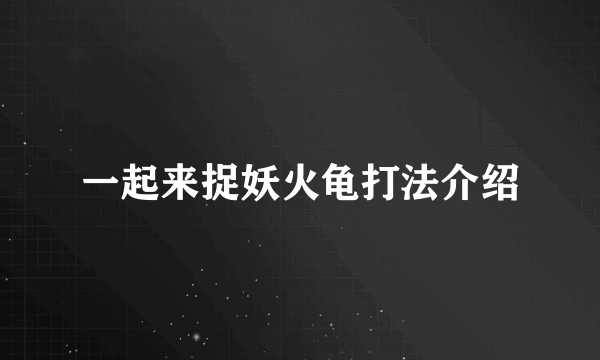 一起来捉妖火龟打法介绍